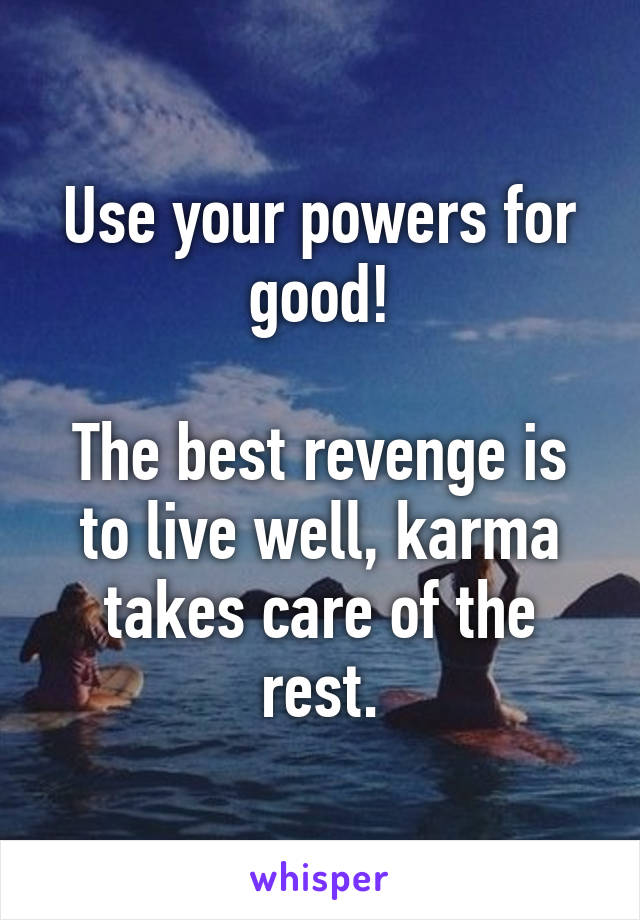 Use your powers for good!

The best revenge is to live well, karma takes care of the rest.

whisper